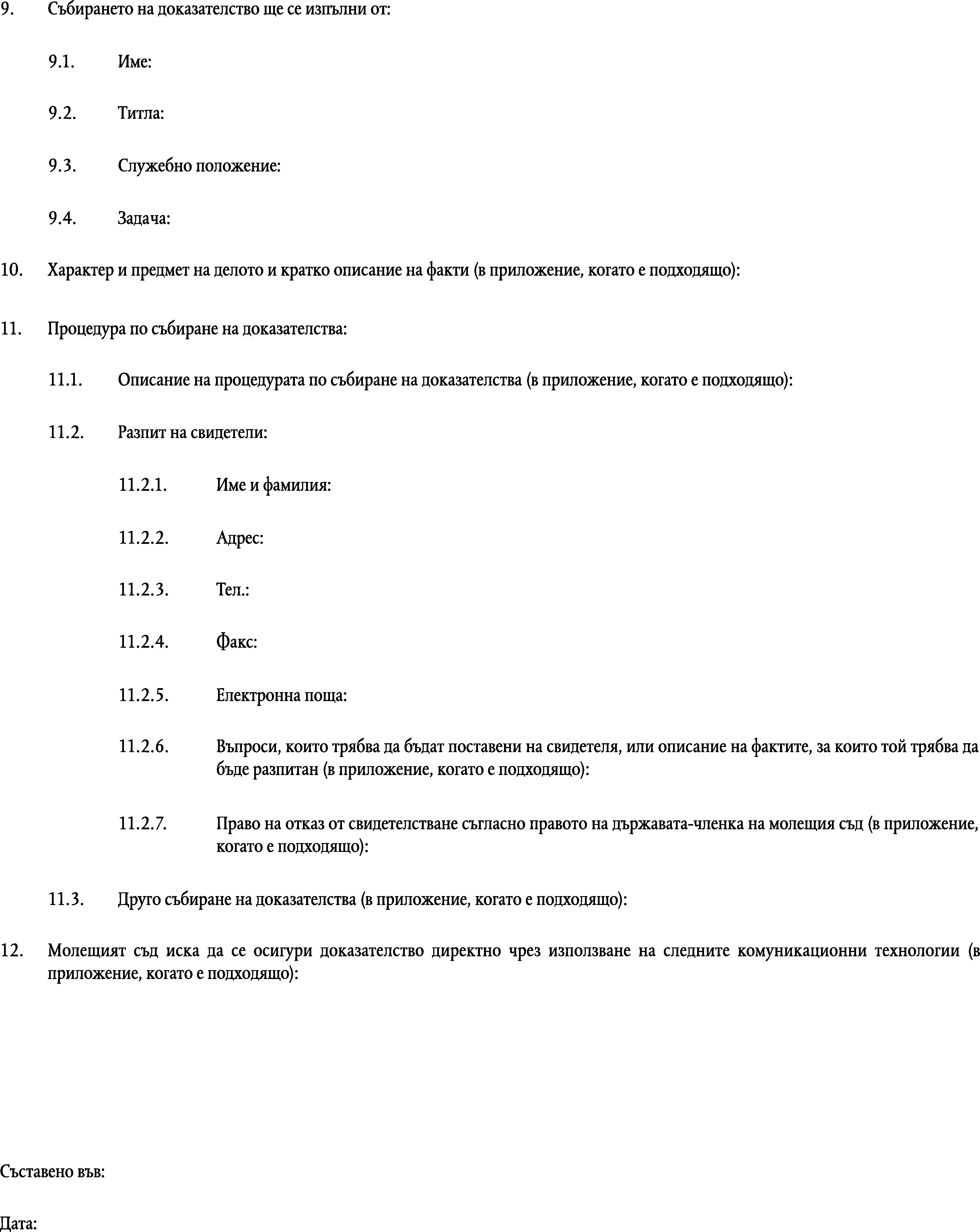 9. Събирането на доказателство ще се изпълни от:

9.1. Име:

9.2. Титла:

9.3. Служебно положение:

9.4. Задача:

10. Характер и предмет на делото и кратко описание на факти (в приложение, когато е подходящо):

11. Процедура по събиране на доказателства:

11.1. Описание на процедурата по събиране на доказателства (в приложение, когато е подходящо):

11.2. Разпит на свидетели:

11.2.1. Име и фамилия:

11.2.2. Адрес:

11.2.3. Тел.:

11.2.4. Факс:

11.2.5. Електронна поща:

11.2.6. Въпроси, които трябва да бъдат поставени на свидетеля, или описание на фактите, за които той трябва да бъде разпитан (в приложение, когато е подходящо):

11.2.7. Право на отказ от свидетелстване съгласно правото на държавата-членка на молещия съд (в приложение, когато е подходящо):

11.3. Друго събиране на доказателства (в приложение, когато е подходящо):

12. Молещият съд иска да се осигури доказателство директно чрез използване на следните комуникационни технологии (в приложение, когато е подходящо):

Съставено във:

Дата: